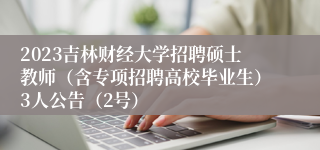 2023吉林财经大学招聘硕士教师（含专项招聘高校毕业生）3人公告（2号）